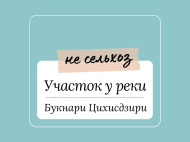 не сельхоз

Участок у реки

Букнари Цихисдзири